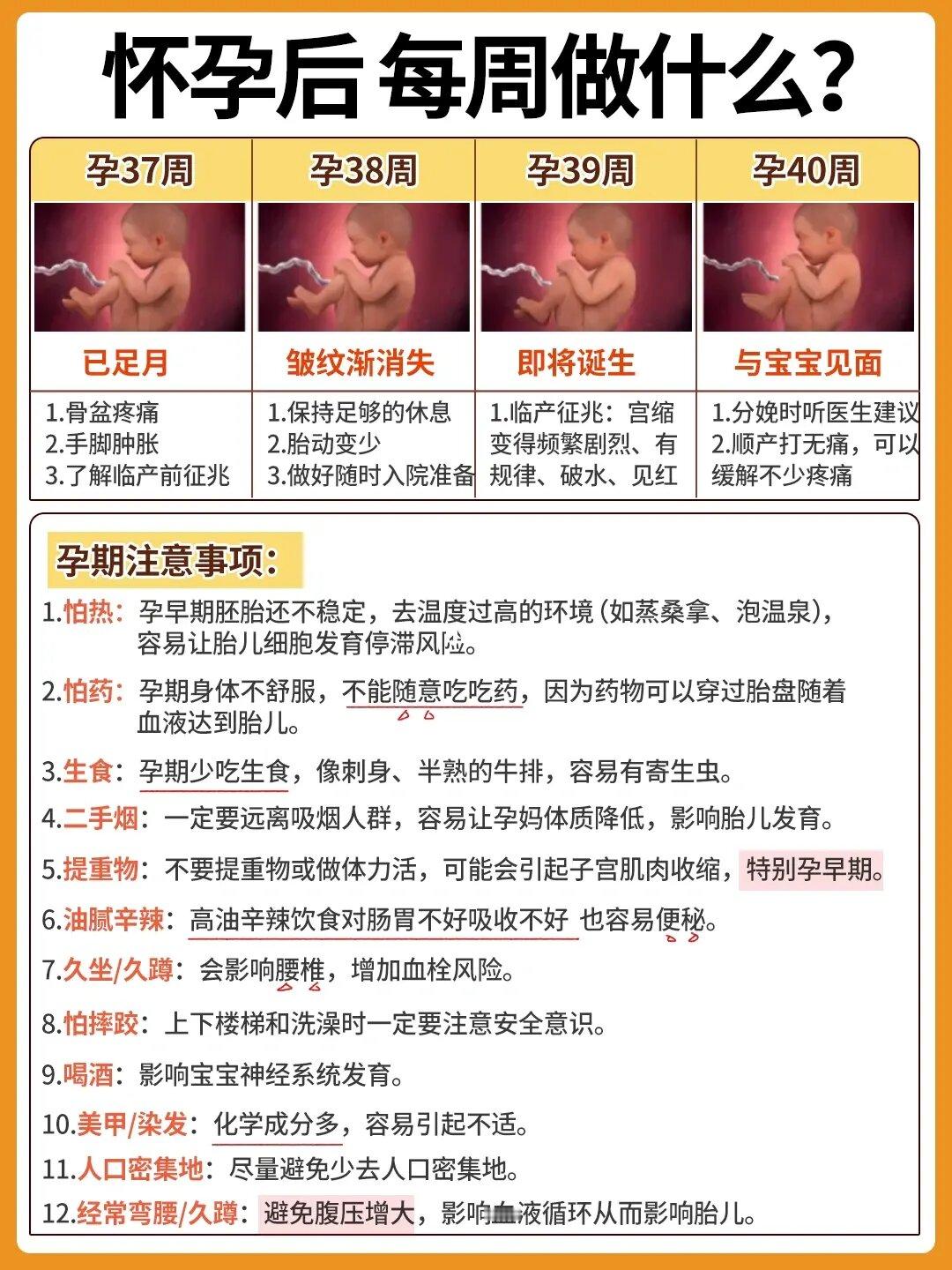 怀孕后 每周做什么?

| 孕37周 | 孕38周 | 孕39周 | 孕40周 |
|---|---|---|---|
| 已足月 | 皱纹渐消失 | 即将诞生 | 与宝宝见面 |
| 1.骨盆疼痛 2.手脚肿胀 3.了解临产前征兆 | 1.保持足够的休息 2.胎动变少 3.做好随时入院准备 | 1.临产征兆:宫缩变得频繁剧烈、有规律、破水、见红 | 1.分娩时听医生建议 2.顺产打无痛,可以缓解不少疼痛 |

孕期注意事项:

1.怕热:孕早期胚胎还不稳定,去温度过高的环境(如蒸桑拿、泡温泉),容易让胎儿细胞发育停滞风险。

2.怕药:孕期身体不舒服,不能随意吃吃药,因为药物可以穿过胎盘随着血液达到胎儿。

3.生食:孕期少吃生食,像刺身、半熟的牛排,容易有寄生虫。

4.二手烟:一定要远离吸烟人群,容易让孕妈体质降低,影响胎儿发育。

5.提重物:不要提重物或做体力活,可能会引起子宫肌肉收缩,特别孕早期。

6.油腻辛辣:高油辛辣饮食对肠胃不好吸收不好 也容易便秘。

7.久坐/久蹲:会影响腰椎,增加血栓风险。

8.怕摔跤:上下楼梯和洗澡时一定要注意安全意识。

9.喝酒:影响宝宝神经系统发育。

10.美甲/染发:化学成分多,容易引起不适。

11.人口密集地:尽量避免少去人口密集地。

12.经常弯腰/久蹲:避免腹压增大,影响血液循环从而影响胎儿。